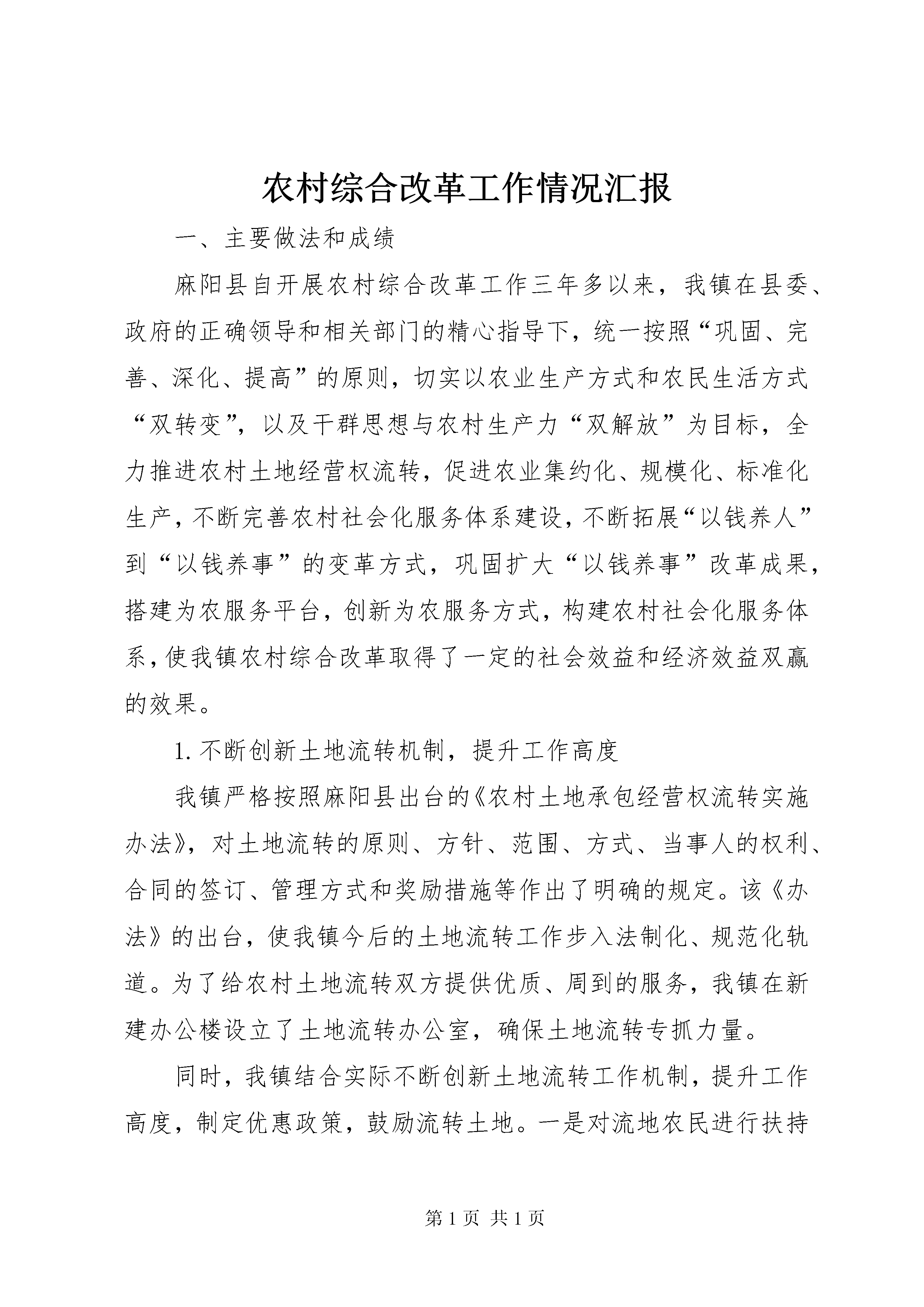 农村综合改革工作情况汇报

一、主要做法和成绩

麻阳县自开展农村综合改革工作三年多以来，我镇在县委、政府的正确领导和相关部门的精心指导下，统一按照“巩固、完善、深化、提高”的原则，切实以农业生产方式和农民生活方式“双转变”，以及干群思想与农村生产力“双解放”为目标，全力推进农村土地经营权流转，促进农业集约化、规模化、标准化生产，不断完善农村社会化服务体系建设，不断拓展“以钱养人”到“以钱养事”的变革方式，巩固扩大“以钱养事”改革成果，搭建为农服务平台，创新为农服务方式，构建农村社会化服务体系，使我镇农村综合改革取得了一定的社会效益和经济效益双赢的效果。

1. 不断创新土地流转机制，提升工作高度

我镇严格按照麻阳县出台的《农村土地承包经营权流转实施办法》，对土地流转的原则、方针、范围、方式、当事人的权利、合同的签订、管理方式和奖励措施等作出了明确的规定。该《办法》的出台，使我镇今后的土地流转工作步入法制化、规范化轨道。为了给农村土地流转双方提供优质、周到的服务，我镇在新建办公楼设立了土地流转办公室，确保土地流转专抓力量。

同时，我镇结合实际不断创新土地流转工作机制，提升工作高度，制定优惠政策，鼓励流转土地。一是对流地农民进行扶持

第 1 页 共 1 页